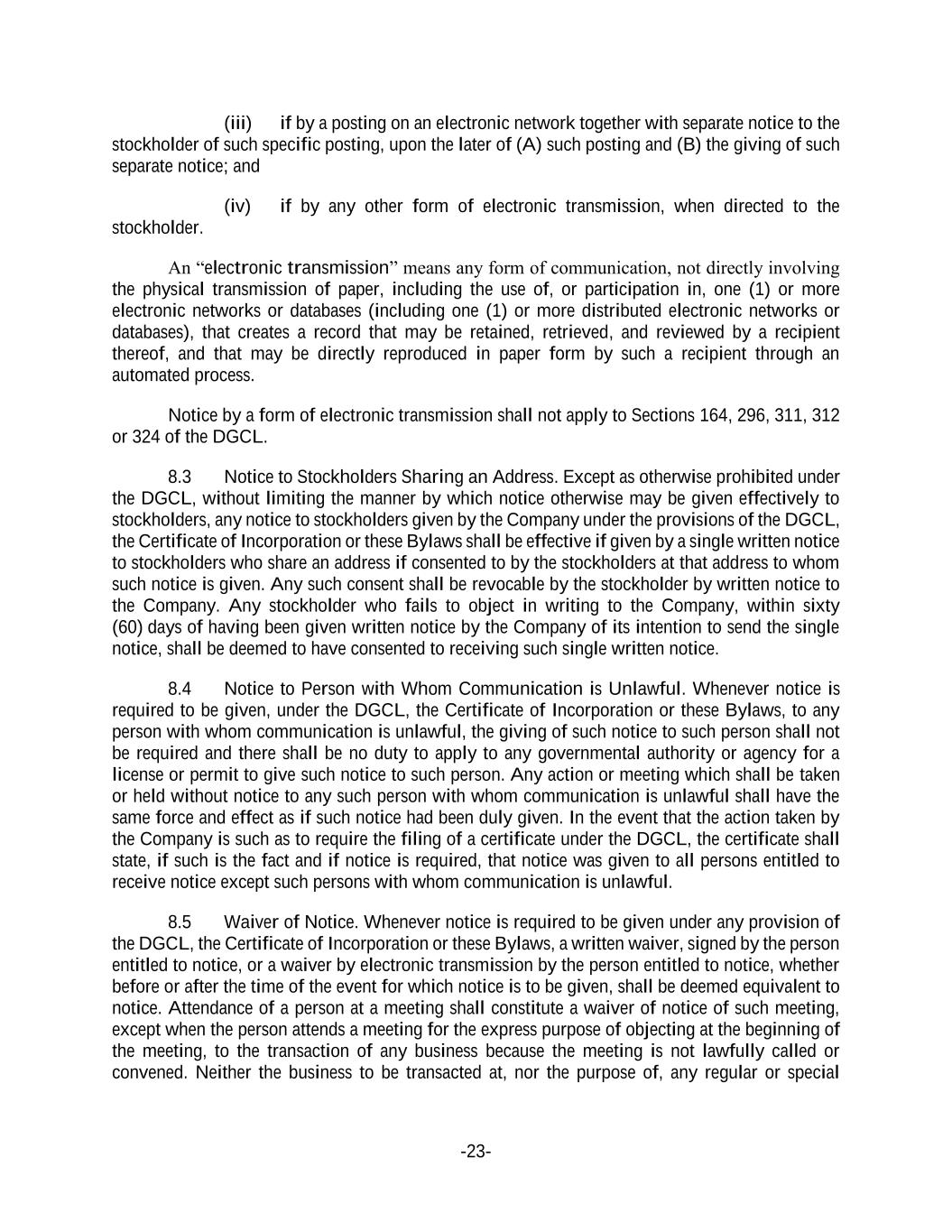 (iii) if by a posting on an electronic network together with separate notice to the stockholder of such specific posting, upon the later of (A) such posting and (B) the giving of such separate notice; and

(iv) if by any other form of electronic transmission, when directed to the stockholder.

An “electronic transmission” means any form of communication, not directly involving the physical transmission of paper, including the use of, or participation in, one (1) or more electronic networks or databases (including one (1) or more distributed electronic networks or databases), that creates a record that may be retained, retrieved, and reviewed by a recipient thereof, and that may be directly reproduced in paper form by such a recipient through an automated process.

Notice by a form of electronic transmission shall not apply to Sections 164, 296, 311, 312 or 324 of the DGCL.

8.3 Notice to Stockholders Sharing an Address. Except as otherwise prohibited under the DGCL, without limiting the manner by which notice otherwise may be given effectively to stockholders, any notice to stockholders given by the Company under the provisions of the DGCL, the Certificate of Incorporation or these Bylaws shall be effective if given by a single written notice to stockholders who share an address if consented to by the stockholders at that address to whom such notice is given. Any such consent shall be revocable by the stockholder by written notice to the Company. Any stockholder who fails to object in writing to the Company, within sixty (60) days of having been given written notice by the Company of its intention to send the single notice, shall be deemed to have consented to receiving such single written notice.

8.4 Notice to Person with Whom Communication is Unlawful. Whenever notice is required to be given, under the DGCL, the Certificate of Incorporation or these Bylaws, to any person with whom communication is unlawful, the giving of such notice to such person shall not be required and there shall be no duty to apply to any governmental authority or agency for a license or permit to give such notice to such person. Any action or meeting which shall be taken or held without notice to any such person with whom communication is unlawful shall have the same force and effect as if such notice had been duly given. In the event that the action taken by the Company is such as to require the filing of a certificate under the DGCL, the certificate shall state, if such is the fact and if notice is required, that notice was given to all persons entitled to receive notice except such persons with whom communication is unlawful.

8.5 Waiver of Notice. Whenever notice is required to be given under any provision of the DGCL, the Certificate of Incorporation or these Bylaws, a written waiver, signed by the person entitled to notice, or a waiver by electronic transmission by the person entitled to notice, whether before or after the time of the event for which notice is to be given, shall be deemed equivalent to notice. Attendance of a person at a meeting shall constitute a waiver of notice of such meeting, except when the person attends a meeting for the express purpose of objecting at the beginning of the meeting, to the transaction of any business because the meeting is not lawfully called or convened. Neither the business to be transacted at, nor the purpose of, any regular or special

-23-